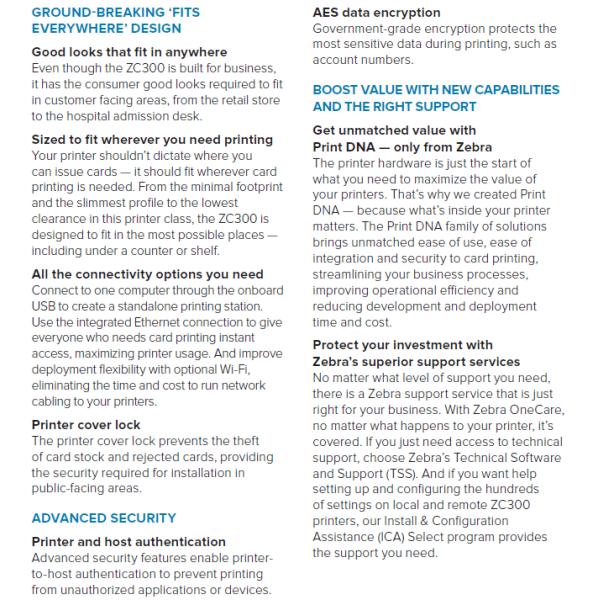 GROUND-BREAKING 'FITS EVERYWHERE' DESIGN

Good looks that fit in anywhere
Even though the ZC300 is built for business, it has the consumer good looks required to fit in customer facing areas, from the retail store to the hospital admission desk.

Sized to fit wherever you need printing
Your printer shouldn't dictate where you can issue cards — it should fit wherever card printing is needed. From the minimal footprint and the slimmest profile to the lowest clearance in this printer class, the ZC300 is designed to fit in the most possible places — including under a counter or shelf.

All the connectivity options you need
Connect to one computer through the onboard USB to create a standalone printing station. Use the integrated Ethernet connection to give everyone who needs card printing instant access, maximizing printer usage. And improve deployment flexibility with optional Wi-Fi, eliminating the time and cost to run network cabling to your printers.

Printer cover lock
The printer cover lock prevents the theft of card stock and rejected cards, providing the security required for installation in public-facing areas.

ADVANCED SECURITY

Printer and host authentication
Advanced security features enable printer-to-host authentication to prevent printing from unauthorized applications or devices.

AES data encryption
Government-grade encryption protects the most sensitive data during printing, such as account numbers.

BOOST VALUE WITH NEW CAPABILITIES AND THE RIGHT SUPPORT

Get unmatched value with Print DNA — only from Zebra
The printer hardware is just the start of what you need to maximize the value of your printers. That's why we created Print DNA — because what's inside your printer matters. The Print DNA family of solutions brings unmatched ease of use, ease of integration and security to card printing, streamlining your business processes, improving operational efficiency and reducing development and deployment time and cost.

Protect your investment with Zebra's superior support services
No matter what level of support you need, there is a Zebra support service that is just right for your business. With Zebra OneCare, no matter what happens to your printer, it's covered. If you just need access to technical support, choose Zebra's Technical Software and Support (TSS). And if you want help setting up and configuring the hundreds of settings on local and remote ZC300 printers, our Install & Configuration Assistance (ICA) Select program provides the support you need.